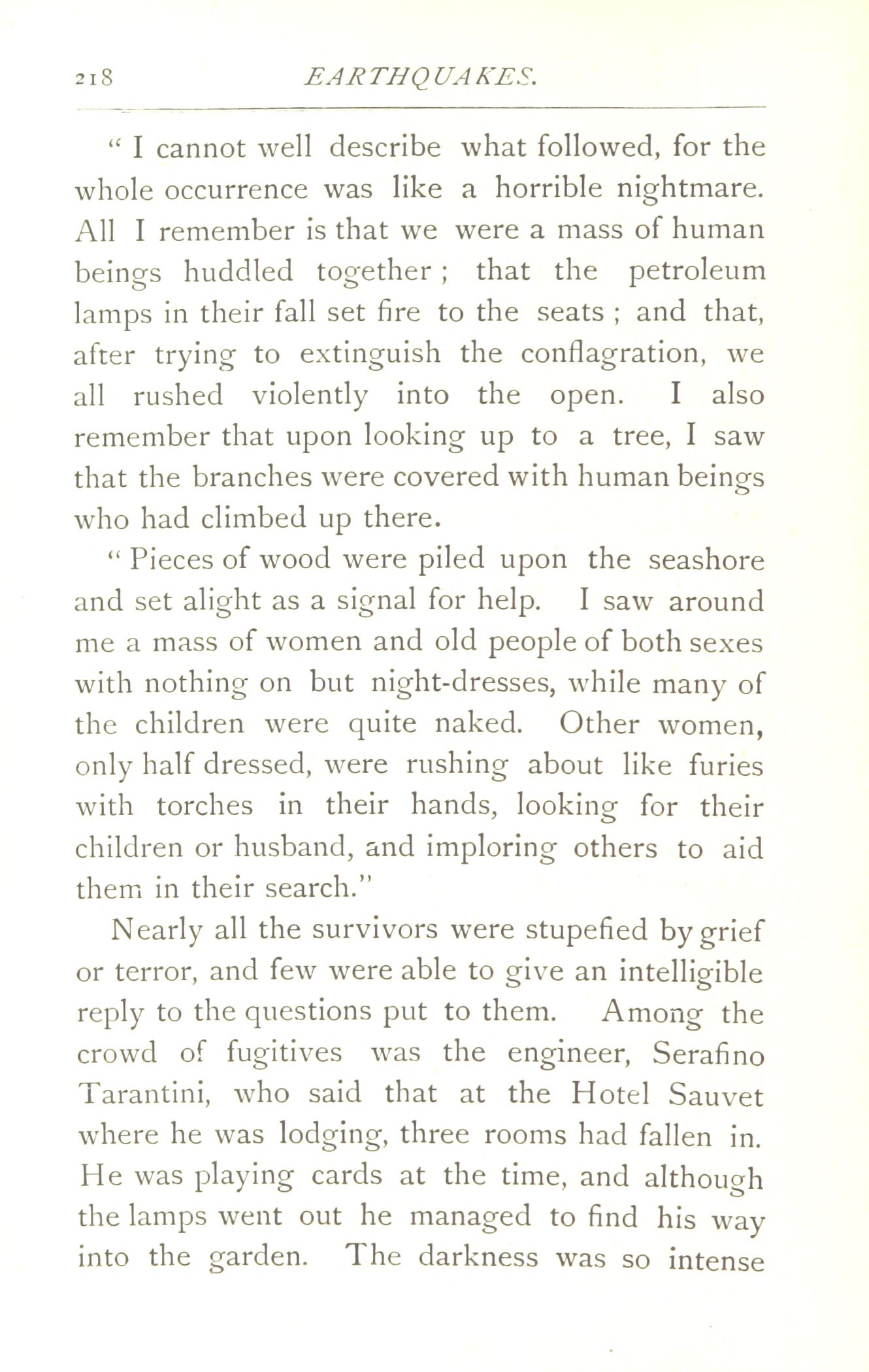 218 EARTHQUAKES.

" I cannot well describe what followed, for the whole occurrence was like a horrible nightmare. All I remember is that we were a mass of human beings huddled together ; that the petroleum lamps in their fall set fire to the seats ; and that, after trying to extinguish the conflagration, we all rushed violently into the open. I also remember that upon looking up to a tree, I saw that the branches were covered with human beings who had climbed up there.

" Pieces of wood were piled upon the seashore and set alight as a signal for help. I saw around me a mass of women and old people of both sexes with nothing on but night-dresses, while many of the children were quite naked. Other women, only half dressed, were rushing about like furies with torches in their hands, looking for their children or husband, and imploring others to aid them in their search."

Nearly all the survivors were stupefied by grief or terror, and few were able to give an intelligible reply to the questions put to them. Among the crowd of fugitives was the engineer, Serafino Tarantini, who said that at the Hotel Sauvet where he was lodging, three rooms had fallen in. He was playing cards at the time, and although the lamps went out he managed to find his way into the garden. The darkness was so intense